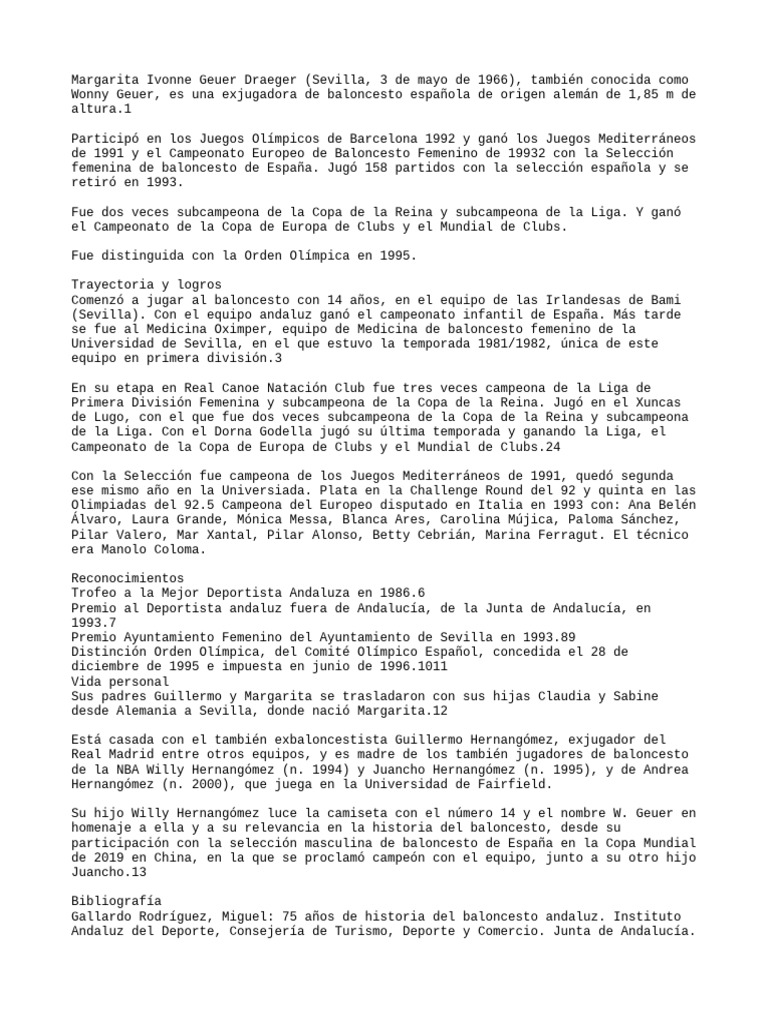 Margarita Ivonne Geuer Draeger (Sevilla, 3 de mayo de 1966), también conocida como Wonny Geuer, es una exjugadora de baloncesto española de origen alemán de 1,85 m de altura.1

Participó en los Juegos Olímpicos de Barcelona 1992 y ganó los Juegos Mediterráneos de 1991 y el Campeonato Europeo de Baloncesto Femenino de 19932 con la Selección femenina de baloncesto de España. Jugó 158 partidos con la selección española y se retiró en 1993.

Fue dos veces subcampeona de la Copa de la Reina y subcampeona de la Liga. Y ganó el Campeonato de la Copa de Europa de Clubs y el Mundial de Clubs.

Fue distinguida con la Orden Olímpica en 1995.

Trayectoria y logros
Comenzó a jugar al baloncesto con 14 años, en el equipo de las Irlandesas de Bami (Sevilla). Con el equipo andaluz ganó el campeonato infantil de España. Más tarde se fue al Medicina Oximper, equipo de Medicina de baloncesto femenino de la Universidad de Sevilla, en el que estuvo la temporada 1981/1982, única de este equipo en primera división.3

En su etapa en Real Canoe Natación Club fue tres veces campeona de la Liga de Primera División Femenina y subcampeona de la Copa de la Reina. Jugó en el Xuncas de Lugo, con el que fue dos veces subcampeona de la Copa de la Reina y subcampeona de la Liga. Con el Dorna Godella jugó su última temporada y ganando la Liga, el Campeonato de la Copa de Europa de Clubs y el Mundial de Clubs.24

Con la Selección fue campeona de los Juegos Mediterráneos de 1991, quedó segunda ese mismo año en la Universiada. Plata en la Challenge Round del 92 y quinta en las Olimpiadas del 92.5 Campeona del Europeo disputado en Italia en 1993 con: Ana Belén Álvaro, Laura Grande, Mónica Messa, Blanca Ares, Carolina Mújica, Paloma Sánchez, Pilar Valero, Mar Xantal, Pilar Alonso, Betty Cebrián, Marina Ferragut. El técnico era Manolo Coloma.

Reconocimientos
Trofeo a la Mejor Deportista Andaluza en 1986.6
Premio al Deportista andaluz fuera de Andalucía, de la Junta de Andalucía, en 1993.7
Premio Ayuntamiento Femenino del Ayuntamiento de Sevilla en 1993.89
Distinción Orden Olímpica, del Comité Olímpico Español, concedida el 28 de diciembre de 1995 e impuesta en junio de 1996.1011
Vida personal
Sus padres Guillermo y Margarita se trasladaron con sus hijas Claudia y Sabine desde Alemania a Sevilla, donde nació Margarita.12

Está casada con el también exbaloncestista Guillermo Hernangómez, exjugador del Real Madrid entre otros equipos, y es madre de los también jugadores de baloncesto de la NBA Willy Hernangómez (n. 1994) y Juancho Hernangómez (n. 1995), y de Andrea Hernangómez (n. 2000), que juega en la Universidad de Fairfield.

Su hijo Willy Hernangómez luce la camiseta con el número 14 y el nombre W. Geuer en homenaje a ella y a su relevancia en la historia del baloncesto, desde su participación con la selección masculina de baloncesto de España en la Copa Mundial de 2019 en China, en la que se proclamó campeón con el equipo, junto a su otro hijo Juancho.13

Bibliografía
Gallardo Rodríguez, Miguel: 75 años de historia del baloncesto andaluz. Instituto Andaluz del Deporte, Consejería de Turismo, Deporte y Comercio. Junta de Andalucía.